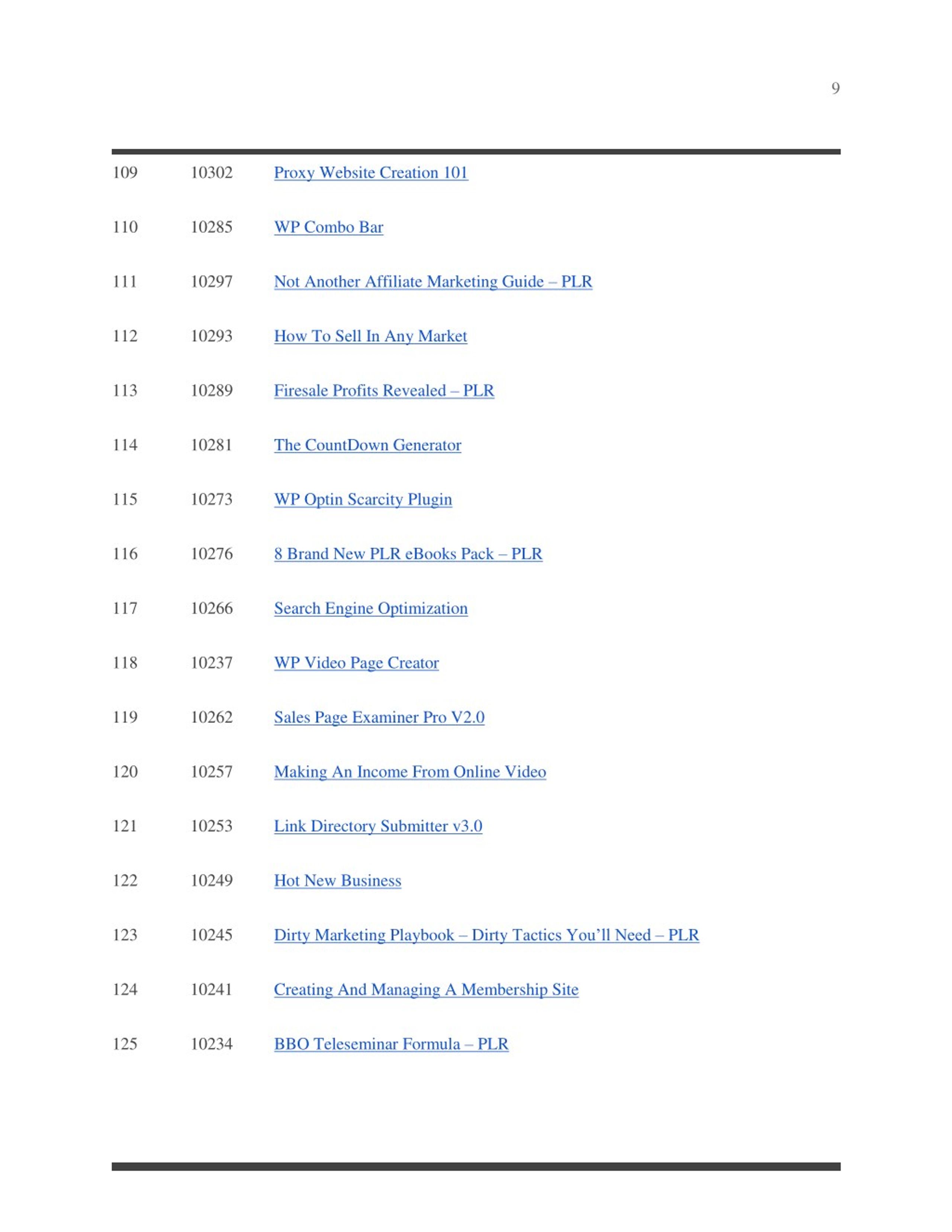 9

| | | |
|---|---|---|
| 109 | 10302 | Proxy Website Creation 101 |
| 110 | 10285 | WP Combo Bar |
| 111 | 10297 | Not Another Affiliate Marketing Guide – PLR |
| 112 | 10293 | How To Sell In Any Market |
| 113 | 10289 | Firesale Profits Revealed – PLR |
| 114 | 10281 | The CountDown Generator |
| 115 | 10273 | WP Optin Scarcity Plugin |
| 116 | 10276 | 8 Brand New PLR eBooks Pack – PLR |
| 117 | 10266 | Search Engine Optimization |
| 118 | 10237 | WP Video Page Creator |
| 119 | 10262 | Sales Page Examiner Pro V2.0 |
| 120 | 10257 | Making An Income From Online Video |
| 121 | 10253 | Link Directory Submitter v3.0 |
| 122 | 10249 | Hot New Business |
| 123 | 10245 | Dirty Marketing Playbook – Dirty Tactics You'll Need – PLR |
| 124 | 10241 | Creating And Managing A Membership Site |
| 125 | 10234 | BBO Teleseminar Formula – PLR |